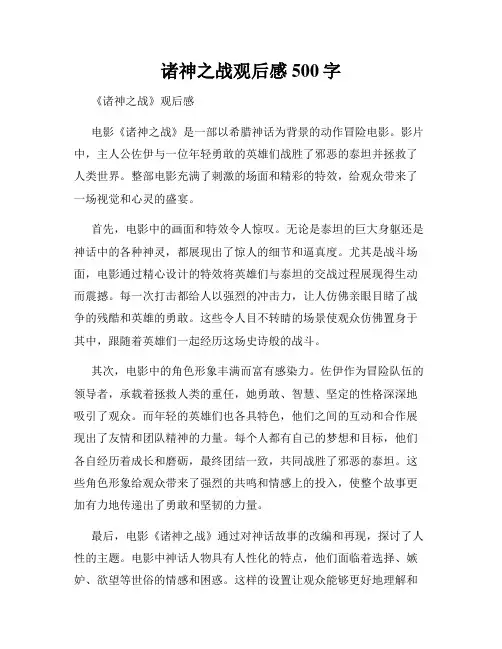 诸神之战观后感 500 字

《诸神之战》观后感

电影《诸神之战》是一部以希腊神话为背景的动作冒险电影。影片中，主人公佐伊与一位年轻勇敢的英雄们战胜了邪恶的泰坦并拯救了人类世界。整部电影充满了刺激的场面和精彩的特效，给观众带来了一场视觉和心灵的盛宴。

首先，电影中的画面和特效令人惊叹。无论是泰坦的巨大身躯还是神话中的各种神灵，都展现出了惊人的细节和逼真度。尤其是战斗场面，电影通过精心设计的特效将英雄们与泰坦的交战过程展现得生动而震撼。每一次打击都给人以强烈的冲击力，让人仿佛亲眼目睹了战争的残酷和英雄的勇敢。这些令人目不转睛的场景使观众仿佛置身于其中，跟随着英雄们一起经历这场史诗般的战斗。

其次，电影中的角色形象丰满而富有感染力。佐伊作为冒险队伍的领导者，承载着拯救人类的重任，她勇敢、智慧、坚定的性格深深地吸引了观众。而年轻的英雄们也各具特色，他们之间的互动和合作展现出了友情和团队精神的力量。每个人都有自己的梦想和目标，他们各自经历着成长和磨砺，最终团结一致，共同战胜了邪恶的泰坦。这些角色形象给观众带来了强烈的共鸣和情感上的投入，使整个故事更加有力地传递出了勇敢和坚韧的力量。

最后，电影《诸神之战》通过对神话故事的改编和再现，探讨了人性的主题。电影中神话人物具有人性化的特点，他们面临着选择、嫉妒、欲望等世俗的情感和困惑。这样的设置让观众能够更好地理解和